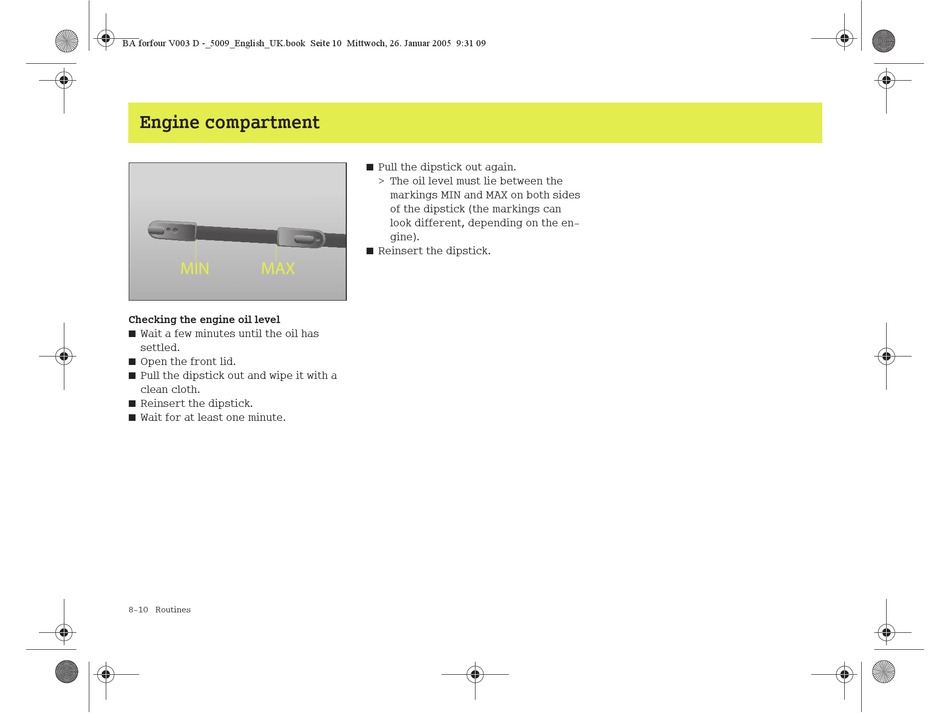 BA forfour V003 D -_5009_English_UK.book Seite 10 Mittwoch, 26. Januar 2005 9:31 09

Engine compartment

MIN MAX

Checking the engine oil level
■ Wait a few minutes until the oil has settled.
■ Open the front lid.
■ Pull the dipstick out and wipe it with a clean cloth.
■ Reinsert the dipstick.
■ Wait for at least one minute.

■ Pull the dipstick out again.
> The oil level must lie between the markings MIN and MAX on both sides of the dipstick (the markings can look different, depending on the engine).
■ Reinsert the dipstick.

8-10 Routines